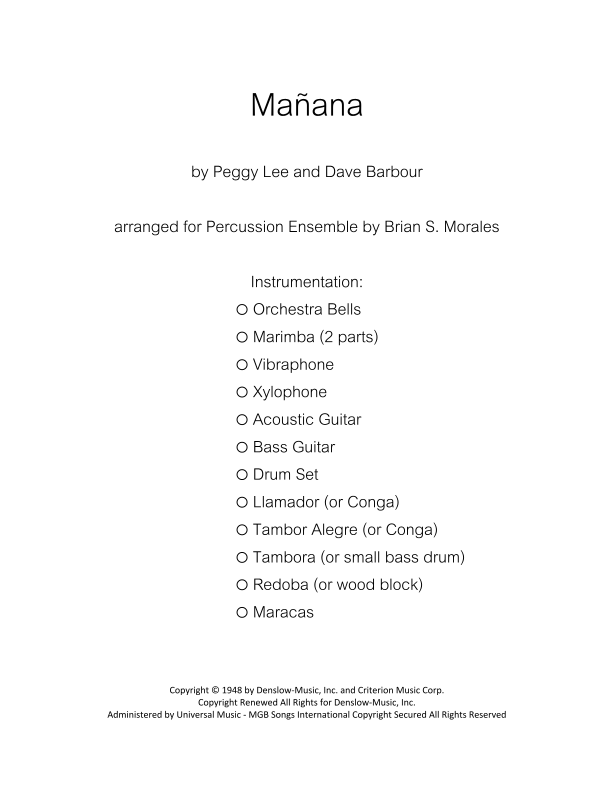 Mañana

by Peggy Lee and Dave Barbour

arranged for Percussion Ensemble by Brian S. Morales

Instrumentation:

○ Orchestra Bells
○ Marimba (2 parts)
○ Vibraphone
○ Xylophone
○ Acoustic Guitar
○ Bass Guitar
○ Drum Set
○ Llamador (or Conga)
○ Tambor Alegre (or Conga)
○ Tambora (or small bass drum)
○ Redoba (or wood block)
○ Maracas

Copyright © 1948 by Denslow-Music, Inc. and Criterion Music Corp.
Copyright Renewed All Rights for Denslow-Music, Inc.
Administered by Universal Music - MGB Songs International Copyright Secured All Rights Reserved